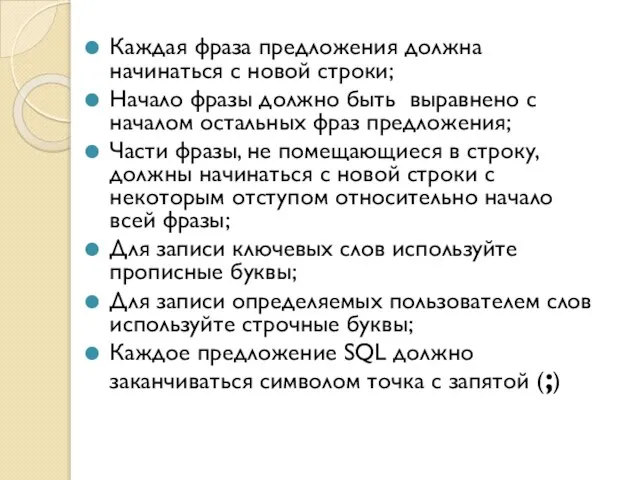 Каждая фраза предложения должна начинаться с новой строки;

Начало фразы должно быть  выравнено с началом остальных фраз предложения;

Части фразы, не помещающиеся в строку, должны начинаться с новой строки с некоторым отступом относительно начало всей фразы;

Для записи ключевых слов используйте прописные буквы;

Для записи определяемых пользователем слов используйте строчные буквы;

Каждое предложение SQL должно заканчиваться символом точка с запятой (;)